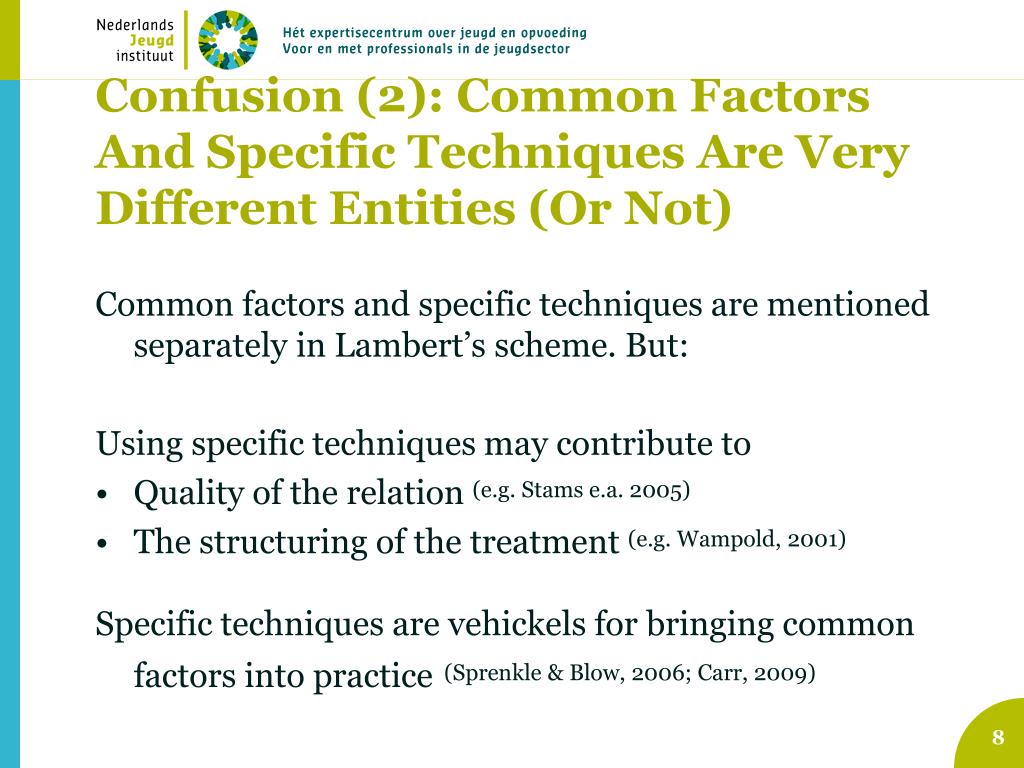 Nederlands Jeugd instituut

Hét expertisecentrum over jeugd en opvoeding
Voor en met professionals in de jeugdsector

Confusion (2): Common Factors And Specific Techniques Are Very Different Entities (Or Not)

Common factors and specific techniques are mentioned separately in Lambert's scheme. But:

Using specific techniques may contribute to
• Quality of the relation (e.g. Stams e.a. 2005)
• The structuring of the treatment (e.g. Wampold, 2001)

Specific techniques are vehickels for bringing common factors into practice (Sprenkle & Blow, 2006; Carr, 2009)

8